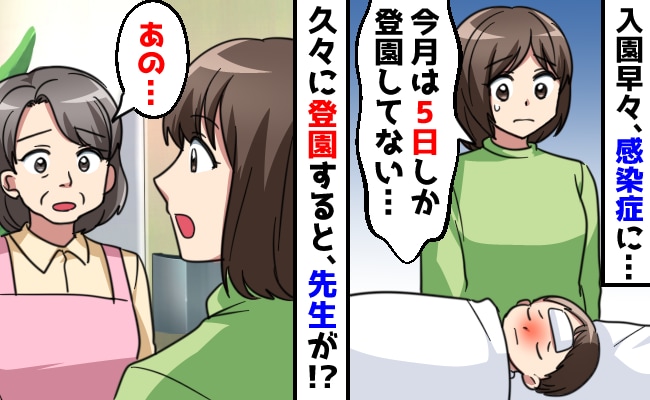 入園早々、感染症に…

今月は5日しか登園してない…

久々に登園すると、先生が!?

あの…